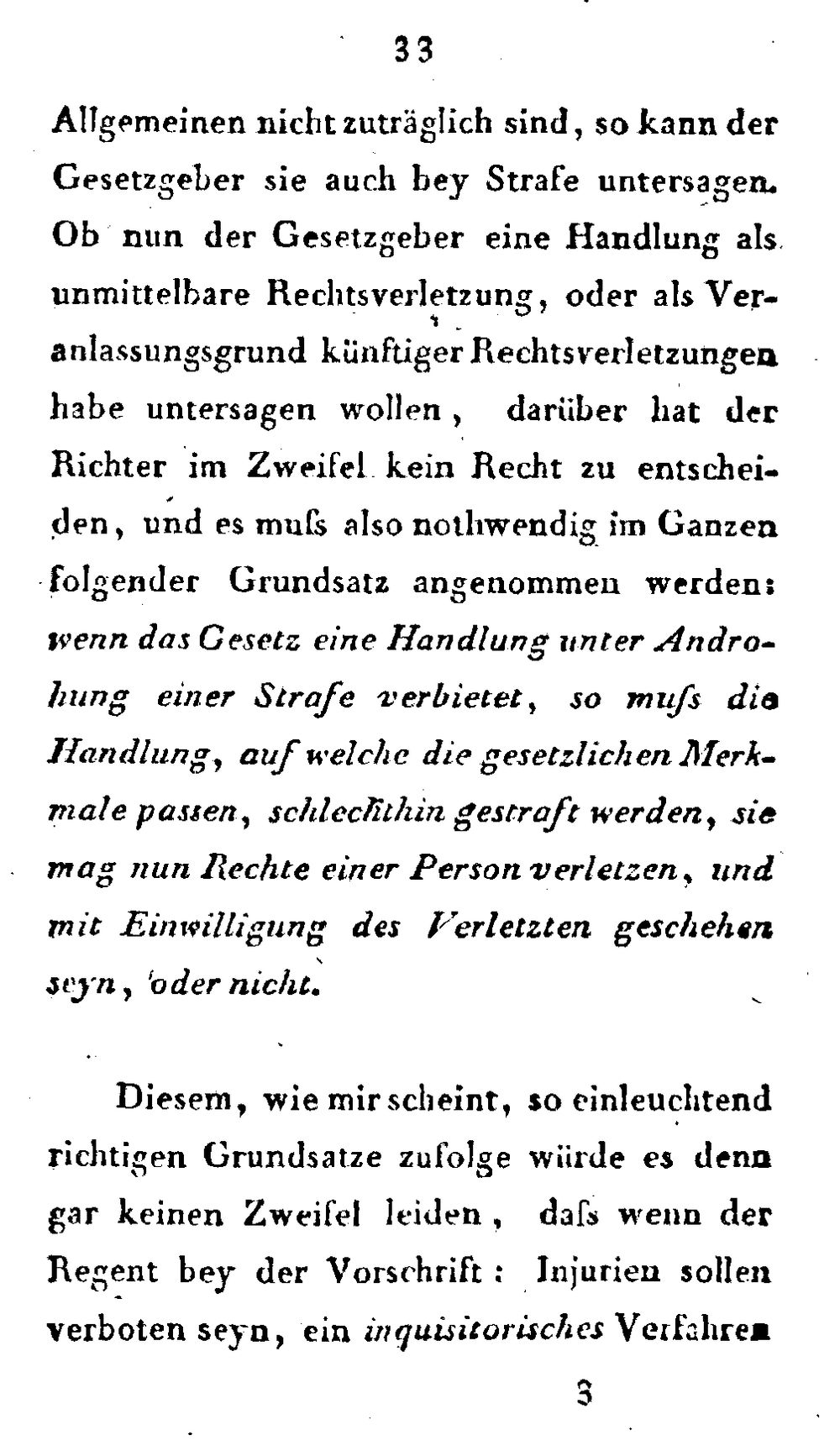 33

Allgemeinen nicht zuträglich sind, so kann der Gesetzgeber sie auch bey Strafe untersagen. Ob nun der Gesetzgeber eine Handlung als unmittelbare Rechtsverletzung, oder als Veranlassungsgrund künftiger Rechtsverletzungen habe untersagen wollen, darüber hat der Richter im Zweifel kein Recht zu entscheiden, und es muſs also nothwendig im Ganzen folgender Grundsatz angenommen werden: wenn das Gesetz eine Handlung unter Androhung einer Strafe verbietet, so muſs die Handlung, auf welche die gesetzlichen Merkmale passen, schlechthin gestraft werden, sie mag nun Rechte einer Person verletzen, und mit Einwilligung des Verletzten geschehen seyn, oder nicht.

Diesem, wie mir scheint, so einleuchtend richtigen Grundsatze zufolge würde es denn gar keinen Zweifel leiden, daſs wenn der Regent bey der Vorschrift: Injurien sollen verboten seyn, ein inquisitorisches Verfahren

3